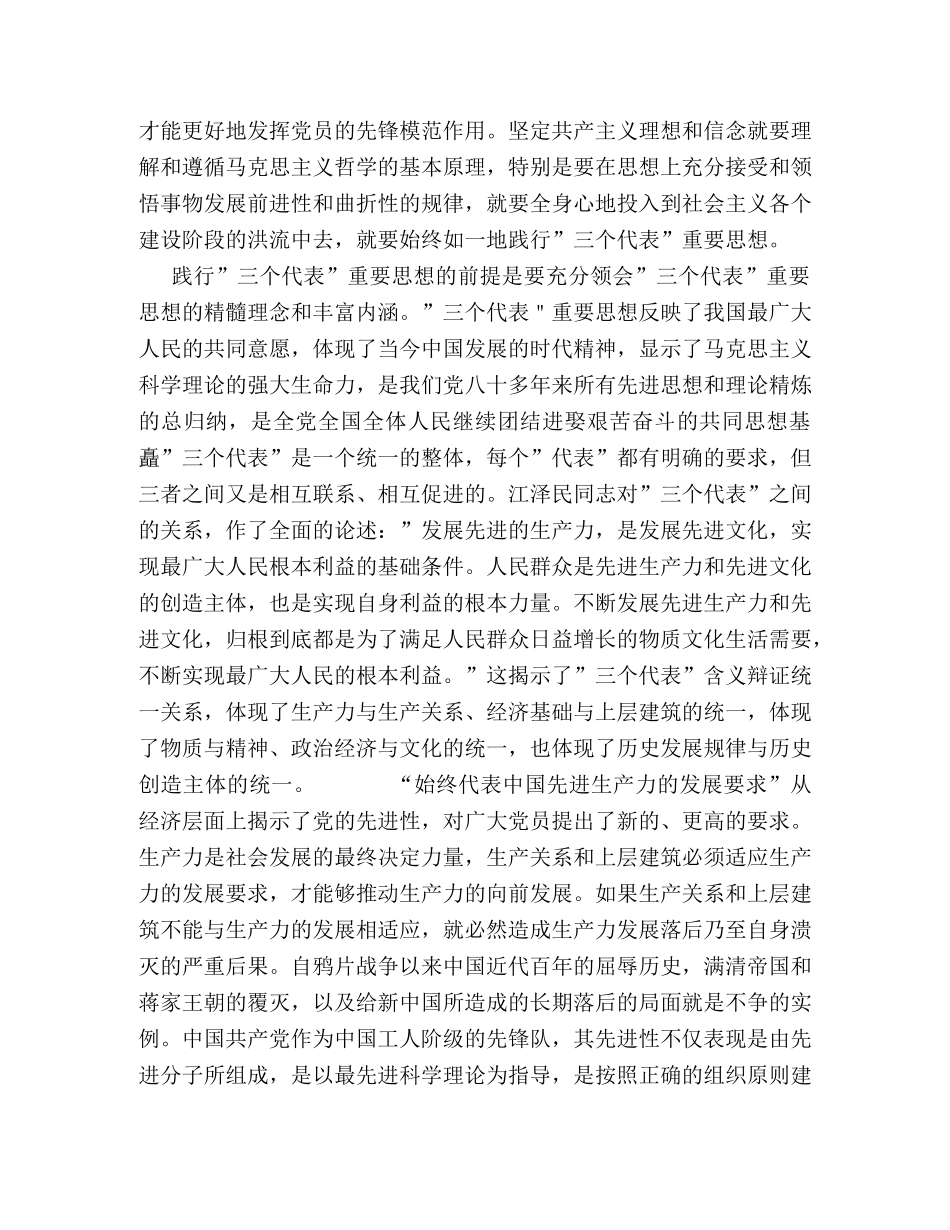 才能更好地发挥党员的先锋模范作用。坚定共产主义理想和信念就要理解和遵循马克思主义哲学的基本原理，特别是要在思想上充分接受和领悟事物发展前进性和曲折性的规律，就要全身心地投入到社会主义各个建设阶段的洪流中去，就要始终如一地践行”三个代表”重要思想。

践行”三个代表”重要思想的前提是要充分领会”三个代表”重要思想的精髓理念和丰富内涵。”三个代表＂重要思想反映了我国最广大人民的共同意愿，体现了当今中国发展的时代精神，显示了马克思主义科学理论的强大生命力，是我们党八十多年来所有先进思想和理论精炼的总归纳，是全党全国全体人民继续团结进娶艰苦奋斗的共同思想基矗”三个代表”是一个统一的整体，每个”代表”都有明确的要求，但三者之间又是相互联系、相互促进的。江泽民同志对”三个代表”之间的关系，作了全面的论述：”发展先进的生产力，是发展先进文化，实现最广大人民根本利益的基础条件。人民群众是先进生产力和先进文化的创造主体，也是实现自身利益的根本力量。不断发展先进生产力和先进文化，归根到底都是为了满足人民群众日益增长的物质文化生活需要，不断实现最广大人民的根本利益。”这揭示了”三个代表”含义辩证统一关系，体现了生产力与生产关系、经济基础与上层建筑的统一，体现了物质与精神、政治经济与文化的统一，也体现了历史发展规律与历史创造主体的统一。　　“始终代表中国先进生产力的发展要求”从经济层面上揭示了党的先进性，对广大党员提出了新的、更高的要求。生产力是社会发展的最终决定力量，生产关系和上层建筑必须适应生产力的发展要求，才能够推动生产力的向前发展。如果生产关系和上层建筑不能与生产力的发展相适应，就必然造成生产力发展落后乃至自身溃灭的严重后果。自鸦片战争以来中国近代百年的屈辱历史，满清帝国和蒋家王朝的覆灭，以及给新中国所造成的长期落后的局面就是不争的实例。中国共产党作为中国工人阶级的先锋队，其先进性不仅表现是由先进分子所组成，是以最先进科学理论为指导，是按照正确的组织原则建